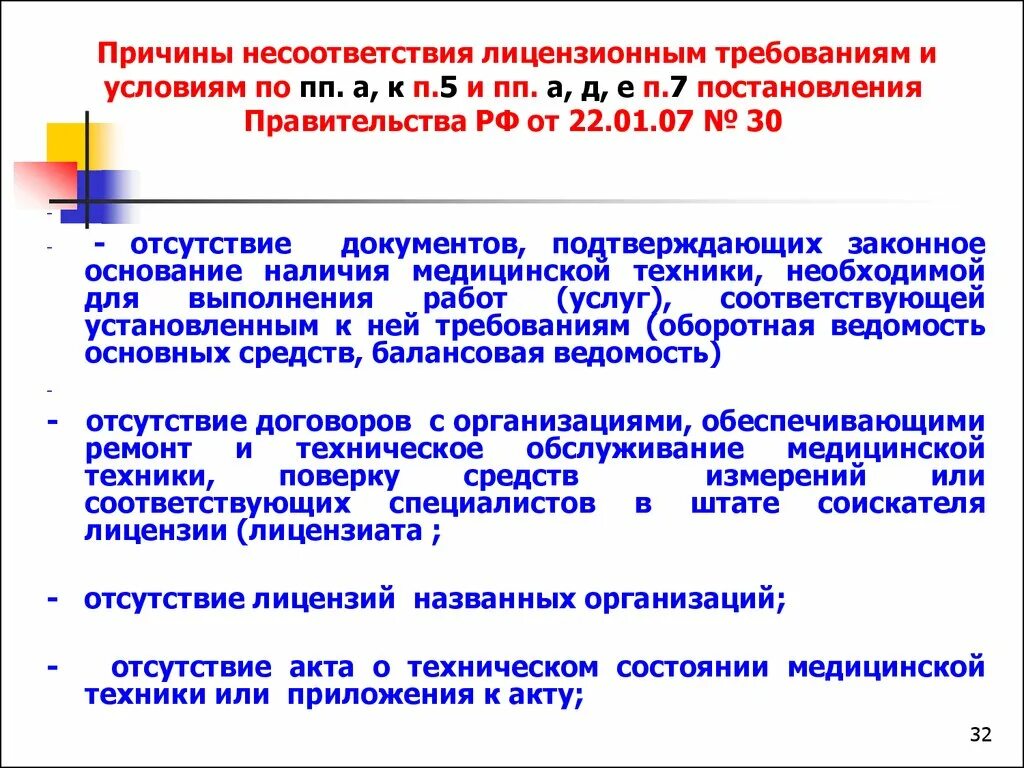 Причины несоответствия лицензионным требованиям и условиям по пп. а, к п.5 и пп. а, д, е п.7 постановления Правительства РФ от 22.01.07 № 30

-

- - отсутствие документов, подтверждающих законное основание наличия медицинской техники, необходимой для выполнения работ (услуг), соответствующей установленным к ней требованиям (оборотная ведомость основных средств, балансовая ведомость)

-

- отсутствие договоров с организациями, обеспечивающими ремонт и техническое обслуживание медицинской техники, поверку средств измерений или соответствующих специалистов в штате соискателя лицензии (лицензиата ;

- отсутствие лицензий названных организаций;

- отсутствие акта о техническом состоянии медицинской техники или приложения к акту;

32